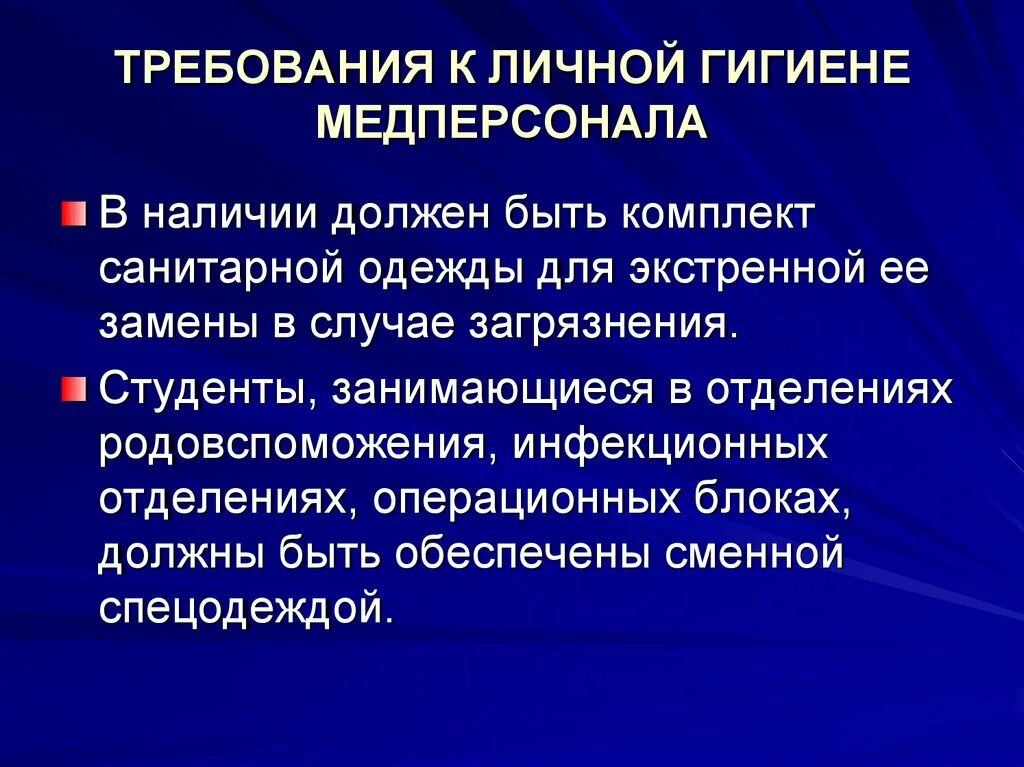 ТРЕБОВАНИЯ К ЛИЧНОЙ ГИГИЕНЕ МЕДПЕРСОНАЛА

В наличии должен быть комплект санитарной одежды для экстренной ее замены в случае загрязнения.

Студенты, занимающиеся в отделениях родовспоможения, инфекционных отделениях, операционных блоках, должны быть обеспечены сменной спецодеждой.